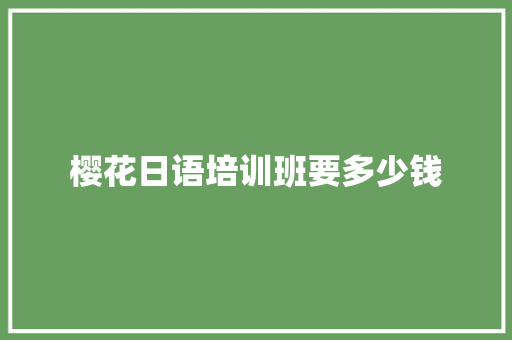 樱花日语培训班要多少钱